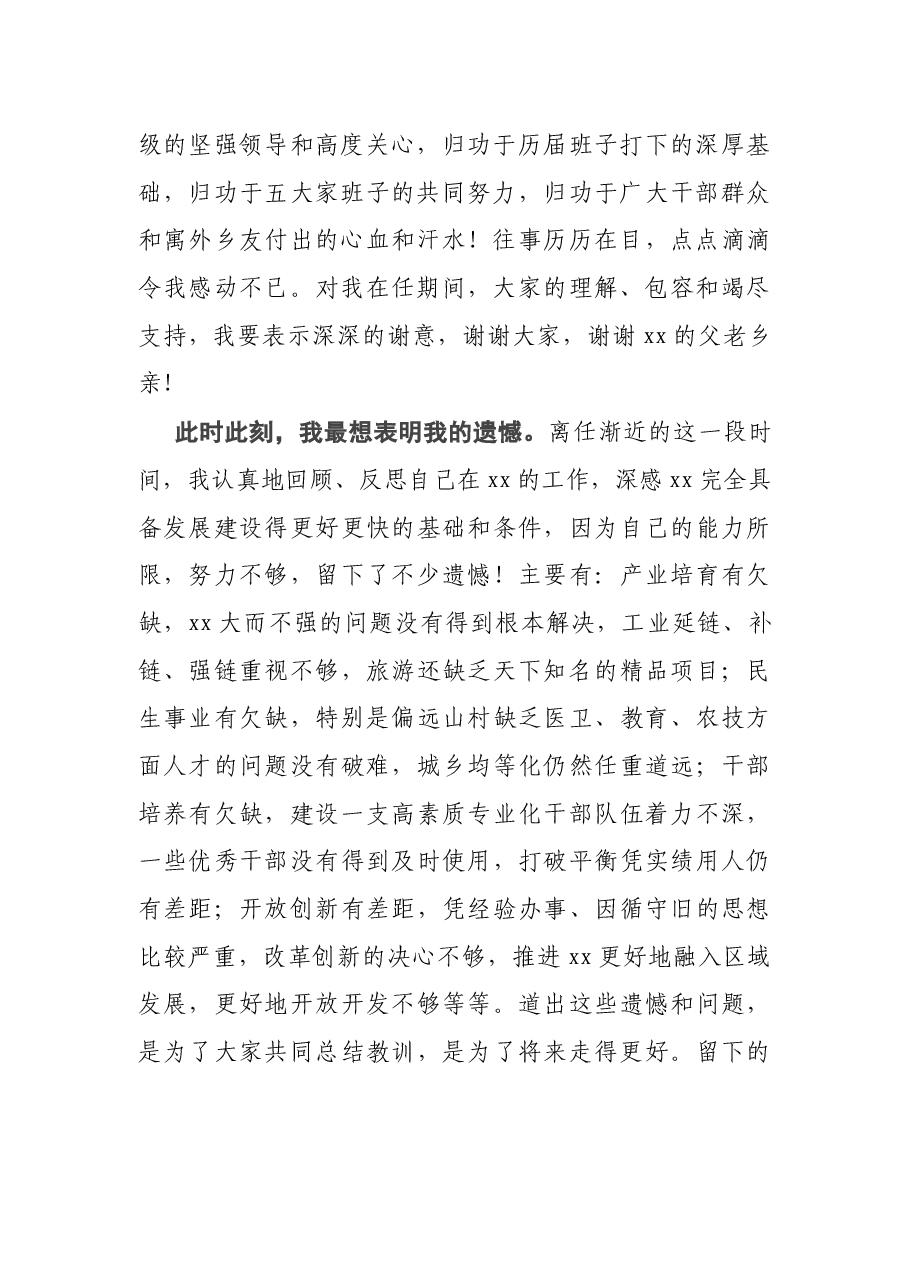 级的坚强领导和高度关心，归功于历届班子打下的深厚基础，归功于五大家班子的共同努力，归功于广大干部群众和寓外乡友付出的心血和汗水！往事历历在目，点点滴滴令我感动不已。对我在任期间，大家的理解、包容和竭尽支持，我要表示深深的谢意，谢谢大家，谢谢xx的父老乡亲！

此时此刻，我最想表明我的遗憾。离任渐近的这一段时间，我认真地回顾、反思自己在xx的工作，深感xx完全具备发展建设得更好更快的基础和条件，因为自己的能力所限，努力不够，留下了不少遗憾！主要有：产业培育有欠缺，xx大而不强的问题没有得到根本解决，工业延链、补链、强链重视不够，旅游还缺乏天下知名的精品项目；民生事业有欠缺，特别是偏远山村缺乏医卫、教育、农技方面人才的问题没有破难，城乡均等化仍然任重道远；干部培养有欠缺，建设一支高素质专业化干部队伍着力不深，一些优秀干部没有得到及时使用，打破平衡凭实绩用人仍有差距；开放创新有差距，凭经验办事、因循守旧的思想比较严重，改革创新的决心不够，推进xx更好地融入区域发展，更好地开放开发不够等等。道出这些遗憾和问题，是为了大家共同总结教训，是为了将来走得更好。留下的